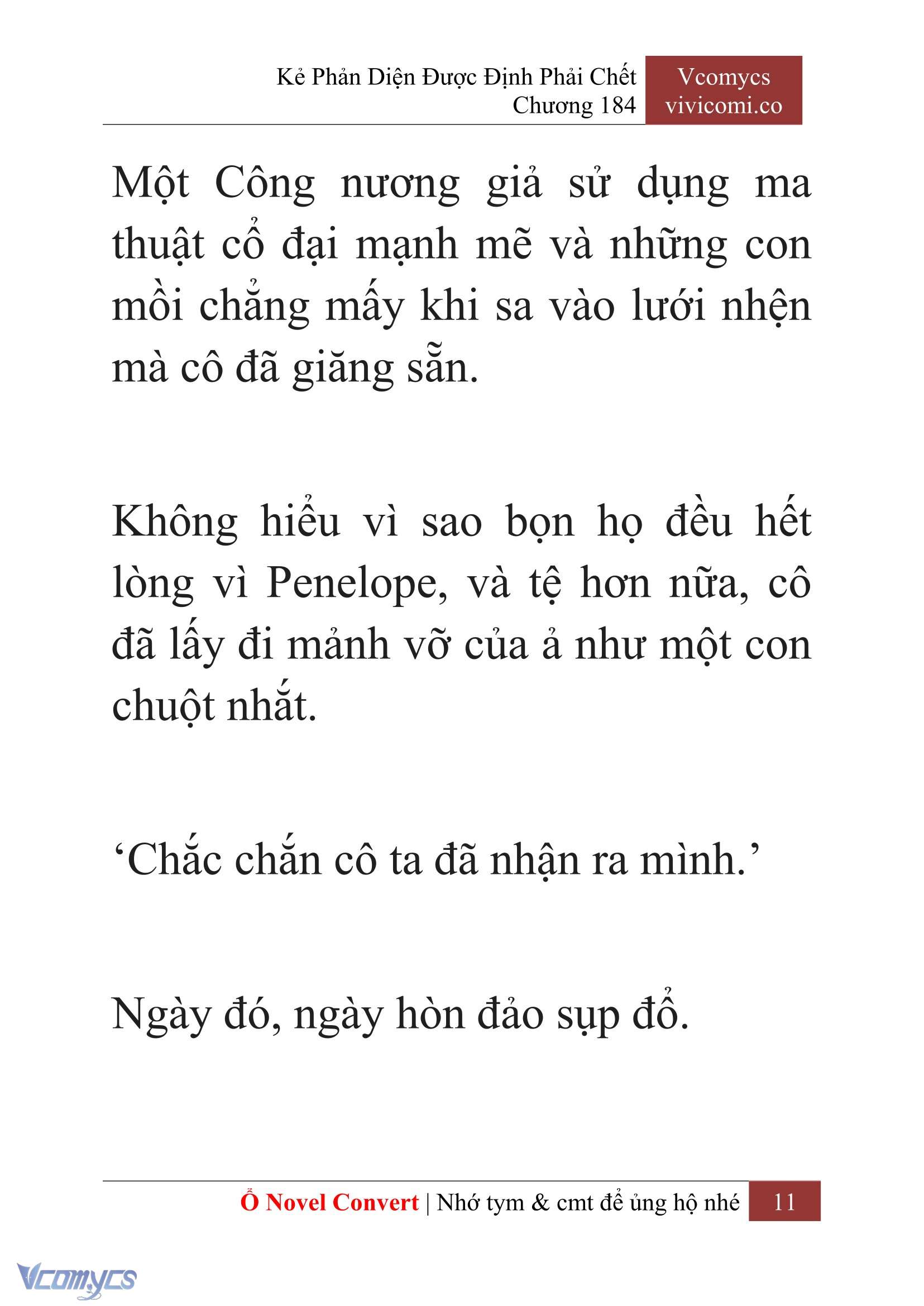 Kẻ Phản Diện Được Định Phải Chết
Chương 184

Vcomycs
vivicomi.co

Một Công nương giả sử dụng ma thuật cổ đại mạnh mẽ và những con mồi chẳng mấy khi sa vào lưới nhện mà cô đã giăng sẵn.

Không hiểu vì sao bọn họ đều hết lòng vì Penelope, và tệ hơn nữa, cô đã lấy đi mảnh vỡ của ả như một con chuột nhắt.

‘Chắc chắn cô ta đã nhận ra mình.’

Ngày đó, ngày hòn đảo sụp đổ.

Ổ Novel Convert | Nhớ tym & cmt để ủng hộ nhé 11

Vcomycs